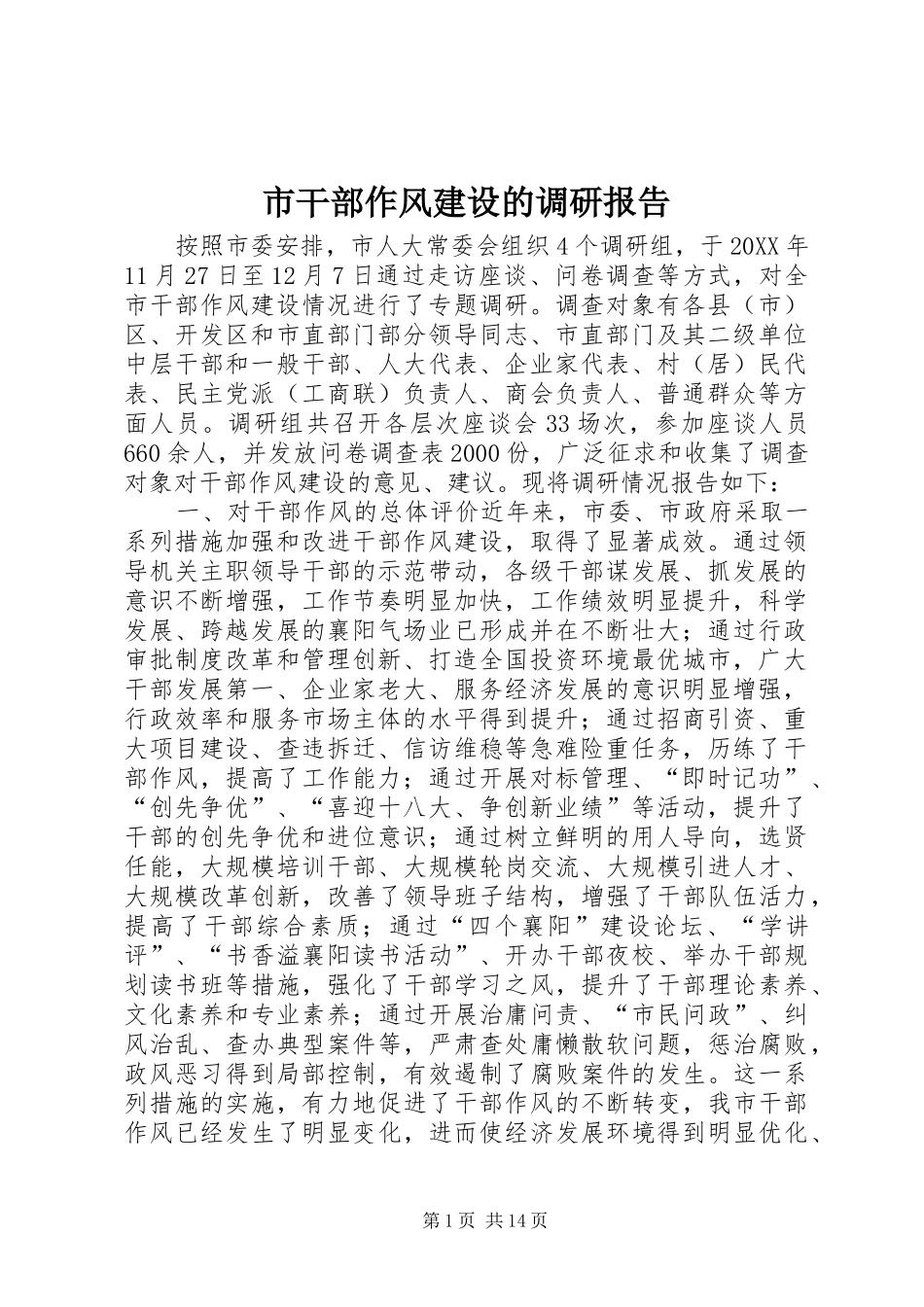 市干部作风建设的调研报告

按照市委安排，市人大常委会组织4个调研组，于20XX年11月27日至12月7日通过走访座谈、问卷调查等方式，对全市干部作风建设情况进行了专题调研。调查对象有各县（市）区、开发区和市直部门部分领导同志、市直部门及其二级单位中层干部和一般干部、人大代表、企业家代表、村（居）民代表、民主党派（工商联）负责人、商会负责人、普通群众等方面人员。调研组共召开各层次座谈会33场次，参加座谈人员660余人，并发放问卷调查表2000份，广泛征求和收集了调查对象对干部作风建设的意见、建议。现将调研情况报告如下：

一、对干部作风的总体评价近年来，市委、市政府采取一系列措施加强和改进干部作风建设，取得了显著成效。通过领导机关主职领导干部的示范带动，各级干部谋发展、抓发展的意识不断增强，工作节奏明显加快，工作绩效明显提升，科学发展、跨越发展的襄阳气场业已形成并在不断壮大；通过行政审批制度改革和管理创新、打造全国投资环境最优城市，广大干部发展第一、企业家老大、服务经济发展的意识明显增强，行政效率和服务市场主体的水平得到提升；通过招商引资、重大项目建设、查违拆迁、信访维稳等急难险重任务，历练了干部作风，提高了工作能力；通过开展对标管理、“即时记功”、“创先争优”、“喜迎十八大、争创新业绩”等活动，提升了干部的创先争优和进位意识；通过树立鲜明的用人导向，选贤任能，大规模培训干部、大规模轮岗交流、大规模引进人才、大规模改革创新，改善了领导班子结构，增强了干部队伍活力，提高了干部综合素质；通过“四个襄阳”建设论坛、“学讲评”、“书香溢襄阳读书活动”、开办干部夜校、举办干部规划读书班等措施，强化了干部学习之风，提升了干部理论素养、文化素养和专业素养；通过开展治庸问责、“市民问政”、纠风治乱、查办典型案件等，严肃查处庸懒散软问题，惩治腐败，政风恶习得到局部控制，有效遏制了腐败案件的发生。这一系列措施的实施，有力地促进了干部作风的不断转变，我市干部作风已经发生了明显变化，进而使经济发展环境得到明显优化、

第1页 共14页